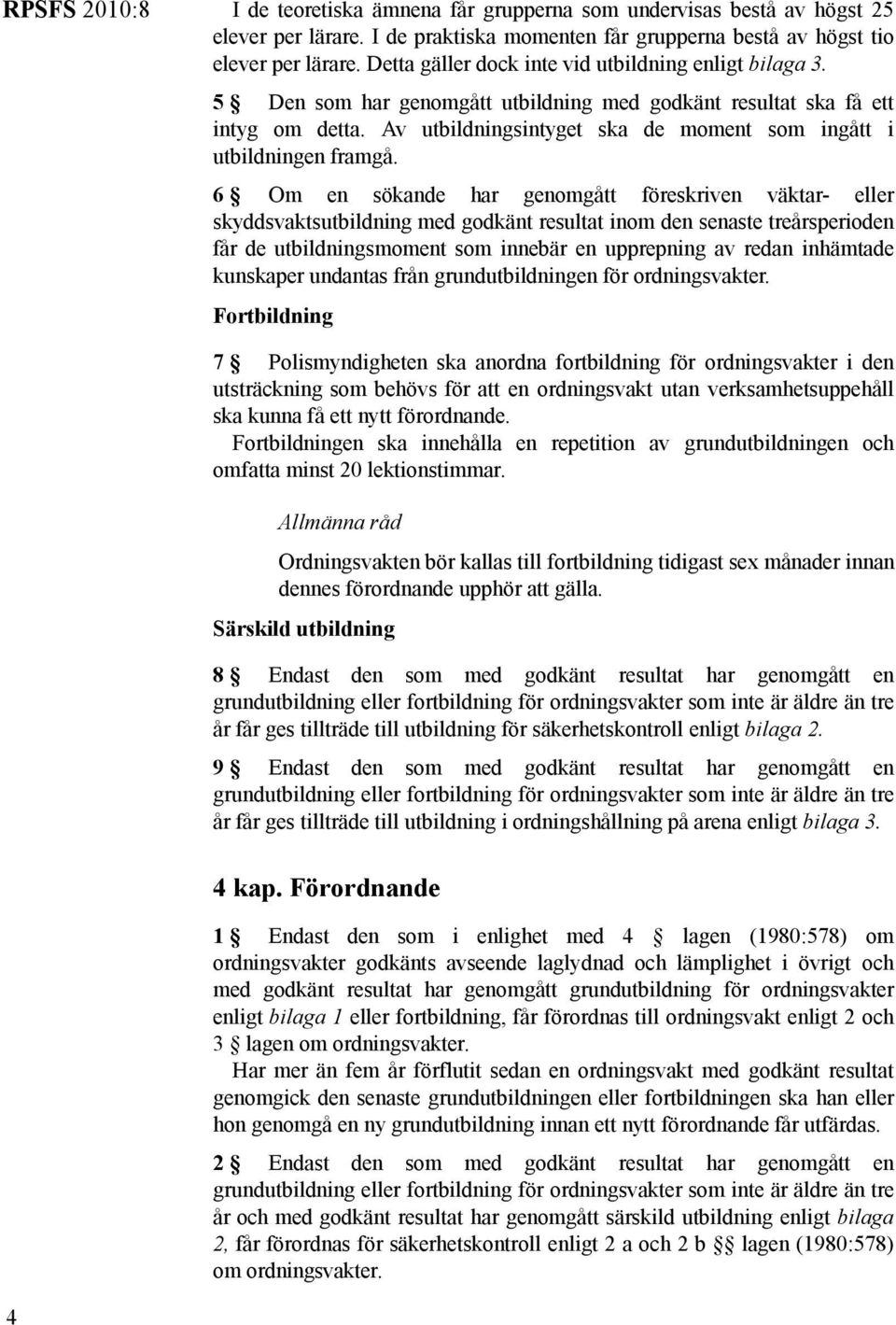 RPSFS 2010:8

I de teoretiska ämnena får grupperna som undervisas bestå av högst 25 elever per lärare. I de praktiska momenten får grupperna bestå av högst tio elever per lärare. Detta gäller dock inte vid utbildning enligt bilaga 3.

5 § Den som har genomgått utbildning med godkänt resultat ska få ett intyg om detta. Av utbildningsintyget ska de moment som ingått i utbildningen framgå.

6 § Om en sökande har genomgått föreskriven väktar- eller skyddsvaktsutbildning med godkänt resultat inom den senaste treårsperioden får de utbildningsmoment som innebär en upprepning av redan inhämtade kunskaper undantas från grundutbildningen för ordningsvakter.

Fortbildning

7 § Polismyndigheten ska anordna fortbildning för ordningsvakter i den utsträckning som behövs för att en ordningsvakt utan verksamhetsuppehåll ska kunna få ett nytt förordnande.

Fortbildningen ska innehålla en repetition av grundutbildningen och omfatta minst 20 lektionstimmar.

Allmänna råd

Ordningsvakten bör kallas till fortbildning tidigast sex månader innan dennes förordnande upphör att gälla.

Särskild utbildning

8 § Endast den som med godkänt resultat har genomgått en grundutbildning eller fortbildning för ordningsvakter som inte är äldre än tre år får ges tillträde till utbildning för säkerhetskontroll enligt bilaga 2.

9 § Endast den som med godkänt resultat har genomgått en grundutbildning eller fortbildning för ordningsvakter som inte är äldre än tre år får ges tillträde till utbildning i ordningshållning på arena enligt bilaga 3.

4 kap. Förordnande

1 § Endast den som i enlighet med 4 § lagen (1980:578) om ordningsvakter godkänts avseende laglydnad och lämplighet i övrigt och med godkänt resultat har genomgått grundutbildning för ordningsvakter enligt bilaga 1 eller fortbildning, får förordnas till ordningsvakt enligt 2 och 3 § lagen om ordningsvakter.

Har mer än fem år förflutit sedan en ordningsvakt med godkänt resultat genomgick den senaste grundutbildningen eller fortbildningen ska han eller hon genomgå en ny grundutbildning innan ett nytt förordnande får utfärdas.

2 § Endast den som med godkänt resultat har genomgått en grundutbildning eller fortbildning för ordningsvakter som inte är äldre än tre år och med godkänt resultat har genomgått särskild utbildning enligt bilaga 2, får förordnas för säkerhetskontroll enligt 2 a och 2 b §§ lagen (1980:578) om ordningsvakter.

4